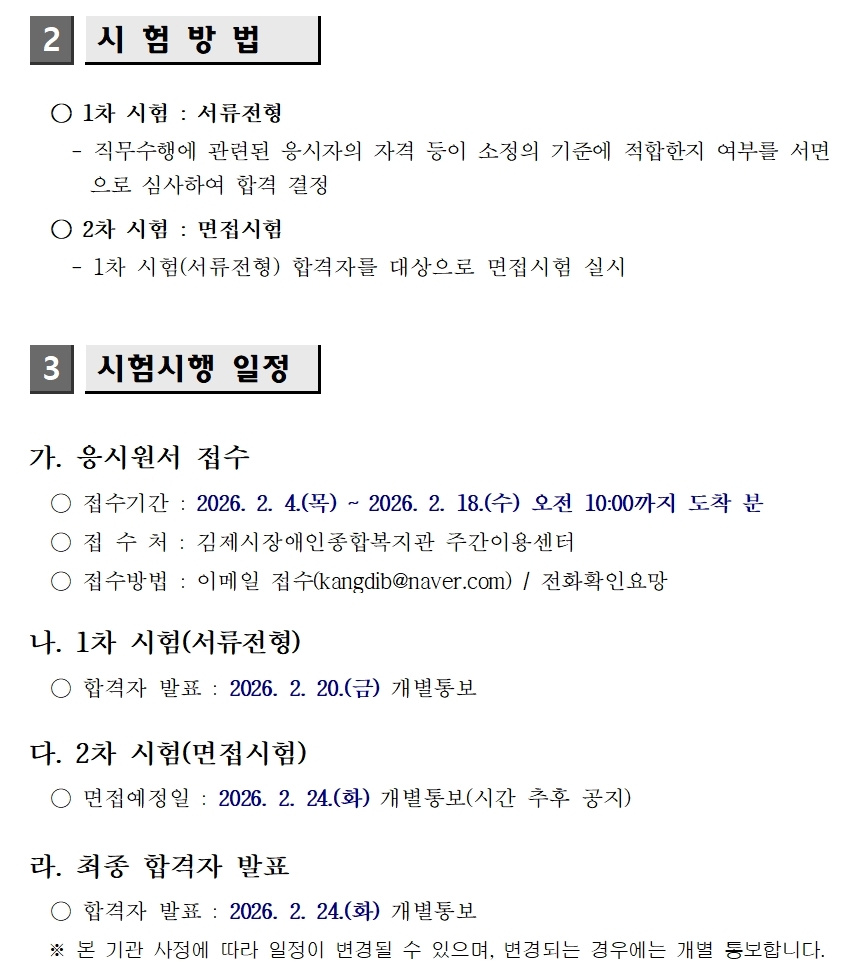 2 시 험 방 법

○ 1차 시험 : 서류전형
- 직무수행에 관련된 응시자의 자격 등이 소정의 기준에 적합한지 여부를 서면으로 심사하여 합격 결정

○ 2차 시험 : 면접시험
- 1차 시험(서류전형) 합격자를 대상으로 면접시험 실시

3 시험시행 일정

가. 응시원서 접수
○ 접수기간 : 2026. 2. 4.(목) ~ 2026. 2. 18.(수) 오전 10:00까지 도착 분
○ 접 수 처 : 김제시장애인종합복지관 주간이용센터
○ 접수방법 : 이메일 접수(kangdib@naver.com) / 전화확인요망

나. 1차 시험(서류전형)
○ 합격자 발표 : 2026. 2. 20.(금) 개별통보

다. 2차 시험(면접시험)
○ 면접예정일 : 2026. 2. 24.(화) 개별통보(시간 추후 공지)

라. 최종 합격자 발표
○ 합격자 발표 : 2026. 2. 24.(화) 개별통보
※ 본 기관 사정에 따라 일정이 변경될 수 있으며, 변경되는 경우에는 개별 통보합니다.